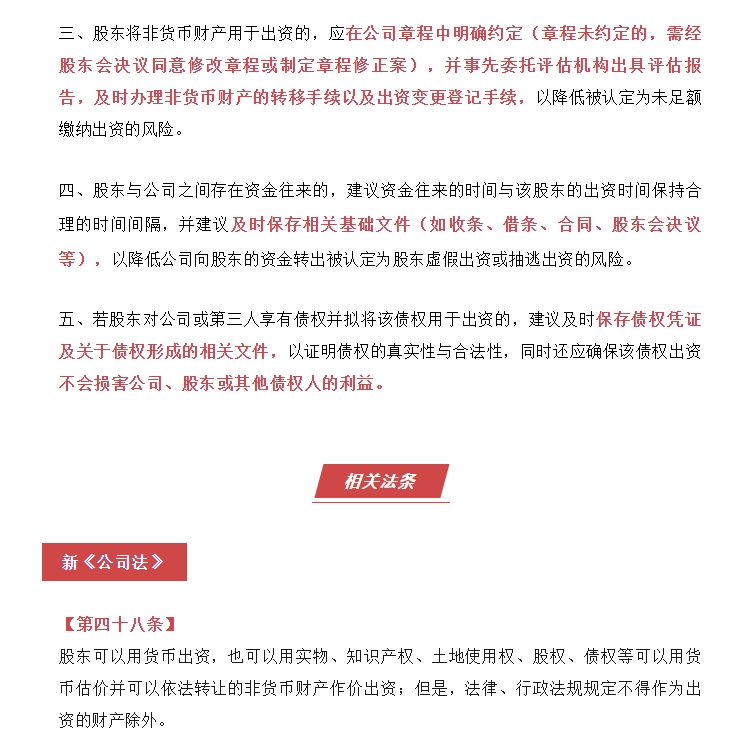 三、股东将非货币财产用于出资的，应在公司章程中明确约定（章程未约定的，需经股东会决议同意修改章程或制定章程修正案），并事先委托评估机构出具评估报告，及时办理非货币财产的转移手续以及出资变更登记手续，以降低被认定为未足额缴纳出资的风险。

四、股东与公司之间存在资金往来的，建议资金往来的时间与该股东的出资时间保持合理的时间间隔，并建议及时保存相关基础文件（如收条、借条、合同、股东会决议等），以降低公司向股东的资金转出被认定为股东虚假出资或抽逃出资的风险。

五、若股东对公司或第三人享有债权并拟将该债权用于出资的，建议及时保存债权凭证及关于债权形成的相关文件，以证明债权的真实性与合法性，同时还应确保该债权出资不会损害公司、股东或其他债权人的利益。

相关法条

新《公司法》

【第四十八条】
股东可以用货币出资，也可以用实物、知识产权、土地使用权、股权、债权等可以用货币估价并可以依法转让的非货币财产作价出资；但是，法律、行政法规规定不得作为出资的财产除外。